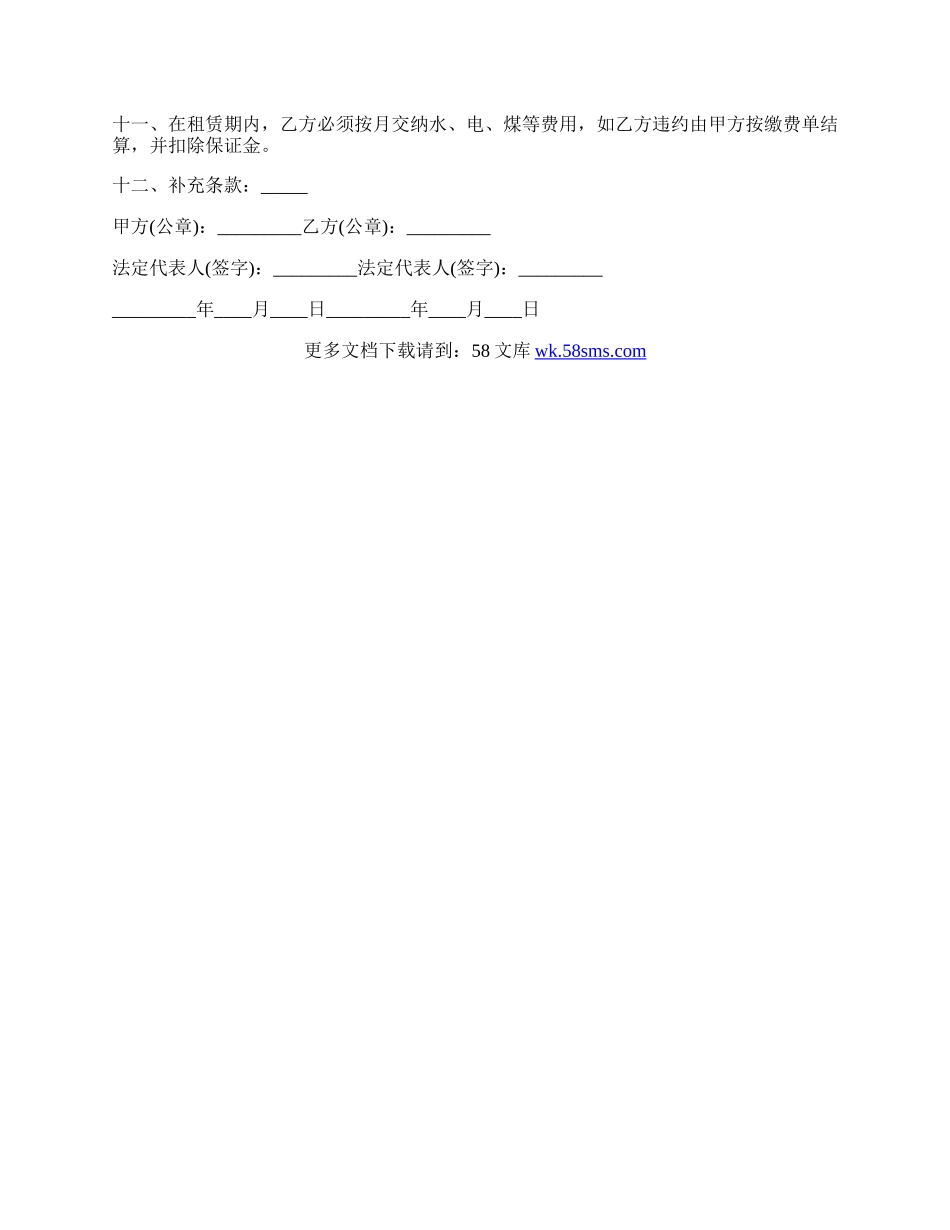 十一、在租赁期内，乙方必须按月交纳水、电、煤等费用，如乙方违约由甲方按缴费单结算，并扣除保证金。

十二、补充条款：_____

甲方(公章)：_________乙方(公章)：_________

法定代表人(签字)：_________法定代表人(签字)：_________

_________年____月____日_________年____月____日

更多文档下载请到：58 文库 wk.58sms.com